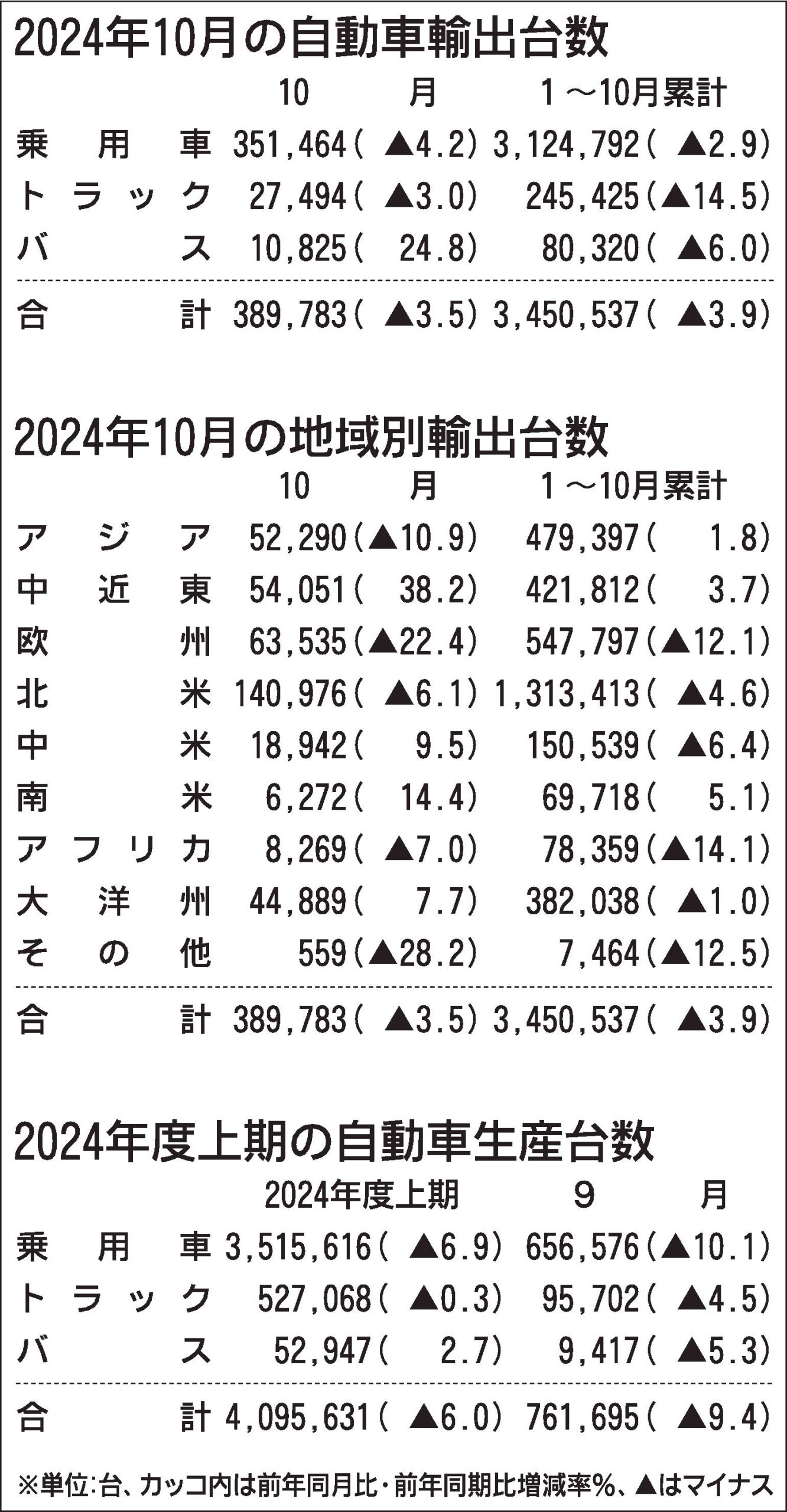 2024年10月の自動車輸出台数

| | 10月 | 1～10月累計 |
|---|---|---|
| 乗用車 | 351,464(▲4.2) | 3,124,792(▲2.9) |
| トラック | 27,494(▲3.0) | 245,425(▲14.5) |
| バス | 10,825(24.8) | 80,320(▲6.0) |
| 合計 | 389,783(▲3.5) | 3,450,537(▲3.9) |

2024年10月の地域別輸出台数

| | 10月 | 1～10月累計 |
|---|---|---|
| アジア | 52,290(▲10.9) | 479,397(1.8) |
| 中近東 | 54,051(38.2) | 421,812(3.7) |
| 欧州 | 63,535(▲22.4) | 547,797(▲12.1) |
| 北米 | 140,976(▲6.1) | 1,313,413(▲4.6) |
| 中米 | 18,942(9.5) | 150,539(▲6.4) |
| 南米 | 6,272(14.4) | 69,718(5.1) |
| アフリカ | 8,269(▲7.0) | 78,359(▲14.1) |
| 大洋州 | 44,889(7.7) | 382,038(▲1.0) |
| その他 | 559(▲28.2) | 7,464(▲12.5) |
| 合計 | 389,783(▲3.5) | 3,450,537(▲3.9) |

2024年度上期の自動車生産台数

| | 2024年度上期 | 9月 |
|---|---|---|
| 乗用車 | 3,515,616(▲6.9) | 656,576(▲10.1) |
| トラック | 527,068(▲0.3) | 95,702(▲4.5) |
| バス | 52,947(2.7) | 9,417(▲5.3) |
| 合計 | 4,095,631(▲6.0) | 761,695(▲9.4) |

※単位:台、カッコ内は前年同月比・前年同期比増減率%、▲はマイナス